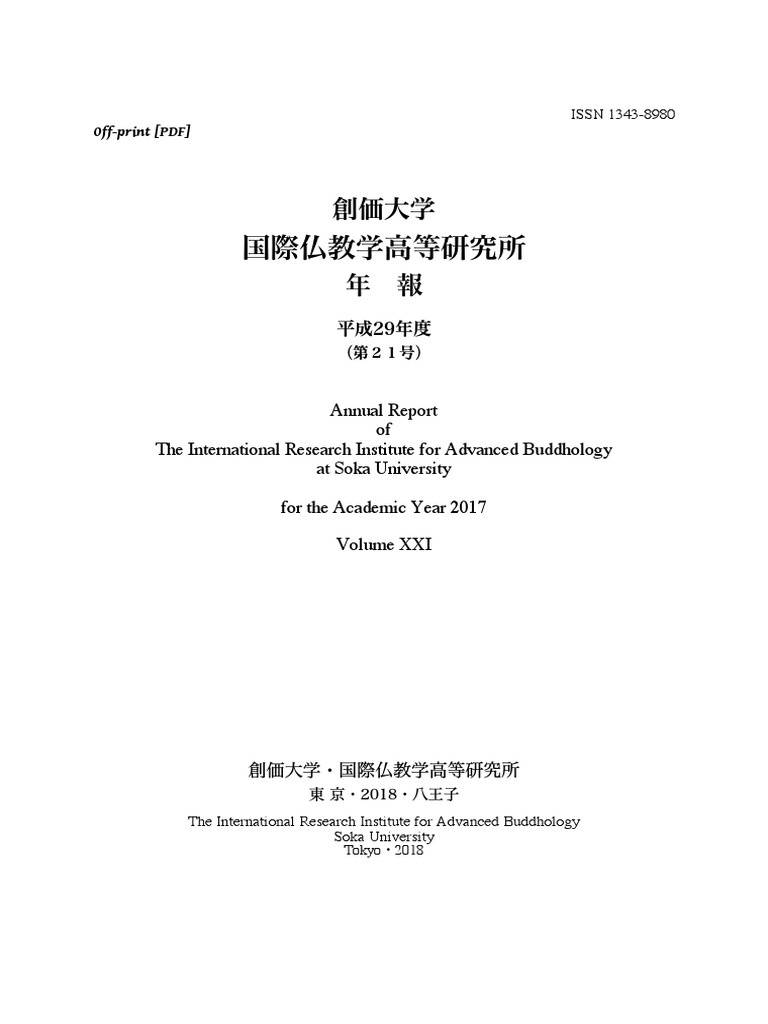 ISSN 1343-8980

Off-print [PDF]

創価大学
国際仏教学高等研究所
年　報

平成29年度
（第２１号）

Annual Report
of
The International Research Institute for Advanced Buddhology
at Soka University

for the Academic Year 2017

Volume XXI

創価大学・国際仏教学高等研究所
東 京・2018・八王子

The International Research Institute for Advanced Buddhology
Soka University
Tokyo・2018